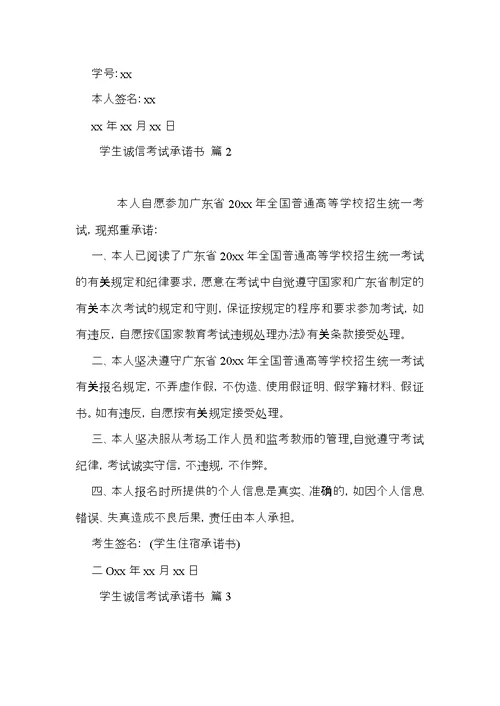 学号: xx

本人签名: xx

xx 年 xx 月 xx 日

学生诚信考试承诺书 篇 2

本人自愿参加广东省 20xx 年全国普通高等学校招生统一考试, 现郑重承诺:

一、本人已阅读了广东省 20xx 年全国普通高等学校招生统一考试的有关规定和纪律要求, 愿意在考试中自觉遵守国家和广东省制定的有关本次考试的规定和守则, 保证按规定的程序和要求参加考试, 如有违反, 自愿按《国家教育考试违规处理办法》有关条款接受处理。

二、本人坚决遵守广东省 20xx 年全国普通高等学校招生统一考试有关报名规定, 不弄虚作假, 不伪造、使用假证明、假学籍材料、假证书。如有违反, 自愿按有关规定接受处理。

三、本人坚决服从考场工作人员和监考教师的管理,自觉遵守考试纪律, 考试诚实守信, 不违规, 不作弊。

四、本人报名时所提供的个人信息是真实、准确的, 如因个人信息错误、失真造成不良后果, 责任由本人承担。

考生签名: (学生住宿承诺书)

二 Oxx 年 xx 月 xx 日

学生诚信考试承诺书 篇 3